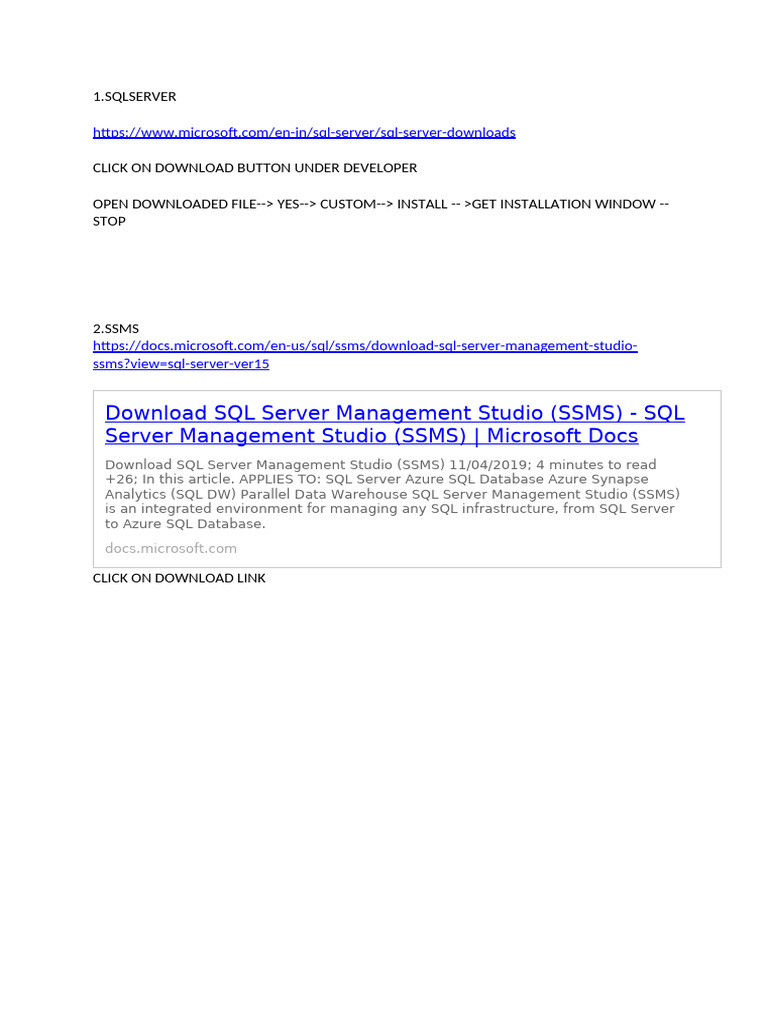 1.SQLSERVER

https://www.microsoft.com/en-in/sql-server/sql-server-downloads

CLICK ON DOWNLOAD BUTTON UNDER DEVELOPER

OPEN DOWNLOADED FILE--> YES--> CUSTOM--> INSTALL -- >GET INSTALLATION WINDOW -- STOP

2.SSMS
https://docs.microsoft.com/en-us/sql/ssms/download-sql-server-management-studio-ssms?view=sql-server-ver15

Download SQL Server Management Studio (SSMS) - SQL Server Management Studio (SSMS) | Microsoft Docs

Download SQL Server Management Studio (SSMS) 11/04/2019; 4 minutes to read +26; In this article. APPLIES TO: SQL Server Azure SQL Database Azure Synapse Analytics (SQL DW) Parallel Data Warehouse SQL Server Management Studio (SSMS) is an integrated environment for managing any SQL infrastructure, from SQL Server to Azure SQL Database.

docs.microsoft.com

CLICK ON DOWNLOAD LINK